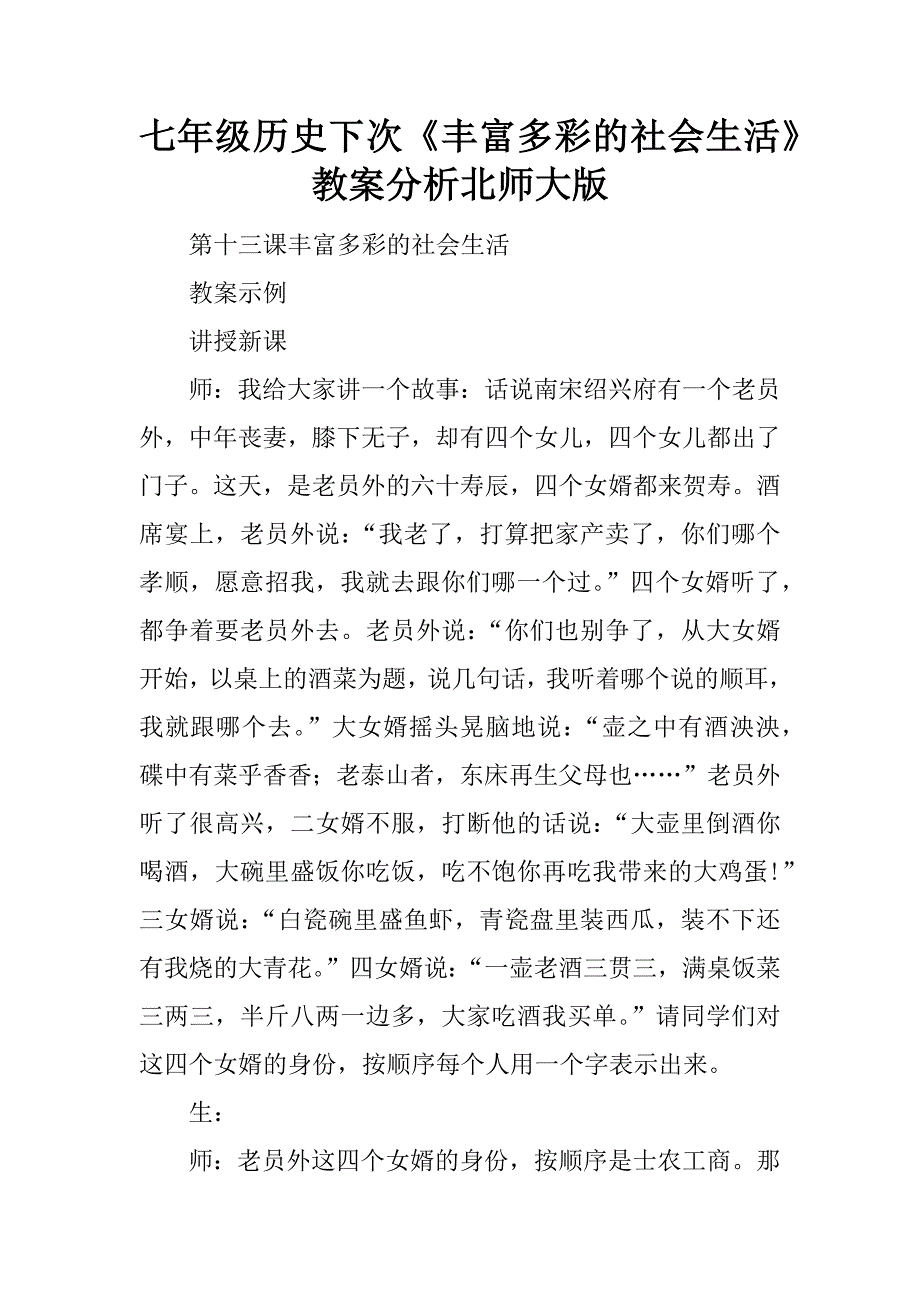 七年级历史下次《丰富多彩的社会生活》教案分析北师大版

第十三课丰富多彩的社会生活

教案示例

讲授新课

师：我给大家讲一个故事：话说南宋绍兴府有一个老员外，中年丧妻，膝下无子，却有四个女儿，四个女儿都出了门子。这天，是老员外的六十寿辰，四个女婿都来贺寿。酒席宴上，老员外说：“我老了，打算把家产卖了，你们哪个孝顺，愿意招我，我就去跟你们哪一个过。”四个女婿听了，都争着要老员外去。老员外说：“你们也别争了，从大女婿开始，以桌上的酒菜为题，说几句话，我听着哪个说的顺耳，我就跟哪个去。”大女婿摇头晃脑地说：“壶之中有酒泱泱，碟中有菜乎香香；老泰山者，东床再生父母也……”老员外听了很高兴，二女婿不服，打断他的话说：“大壶里倒酒你喝酒，大碗里盛饭你吃饭，吃不饱你再吃我带来的大鸡蛋!”三女婿说：“白瓷碗里盛鱼虾，青瓷盘里装西瓜，装不下还有我烧的大青花。”四女婿说：“一壶老酒三贯三，满桌饭菜三两三，半斤八两一边多，大家吃酒我买单。”请同学们对这四个女婿的身份，按顺序每个人用一个字表示出来。

生：

师：老员外这四个女婿的身份，按顺序是士农工商。那